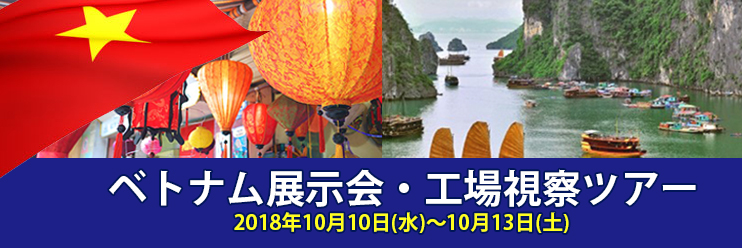 ベトナム展示会・工場視察ツアー
2018年10月10日(水)～10月13日(土)